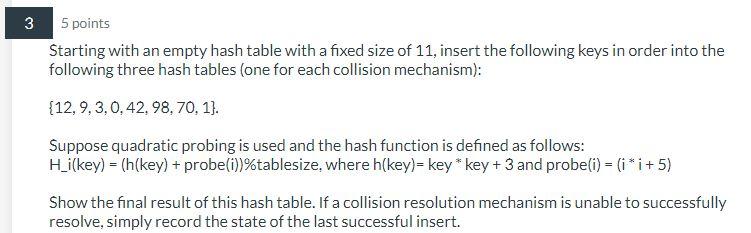 3

5 points

Starting with an empty hash table with a fixed size of 11, insert the following keys in order into the following three hash tables (one for each collision mechanism):

{12, 9, 3, 0, 42, 98, 70, 1}.

Suppose quadratic probing is used and the hash function is defined as follows:
H_i(key) = (h(key) + probe(i))%tablesize, where h(key)= key * key + 3 and probe(i) = (i * i + 5)

Show the final result of this hash table. If a collision resolution mechanism is unable to successfully resolve, simply record the state of the last successful insert.